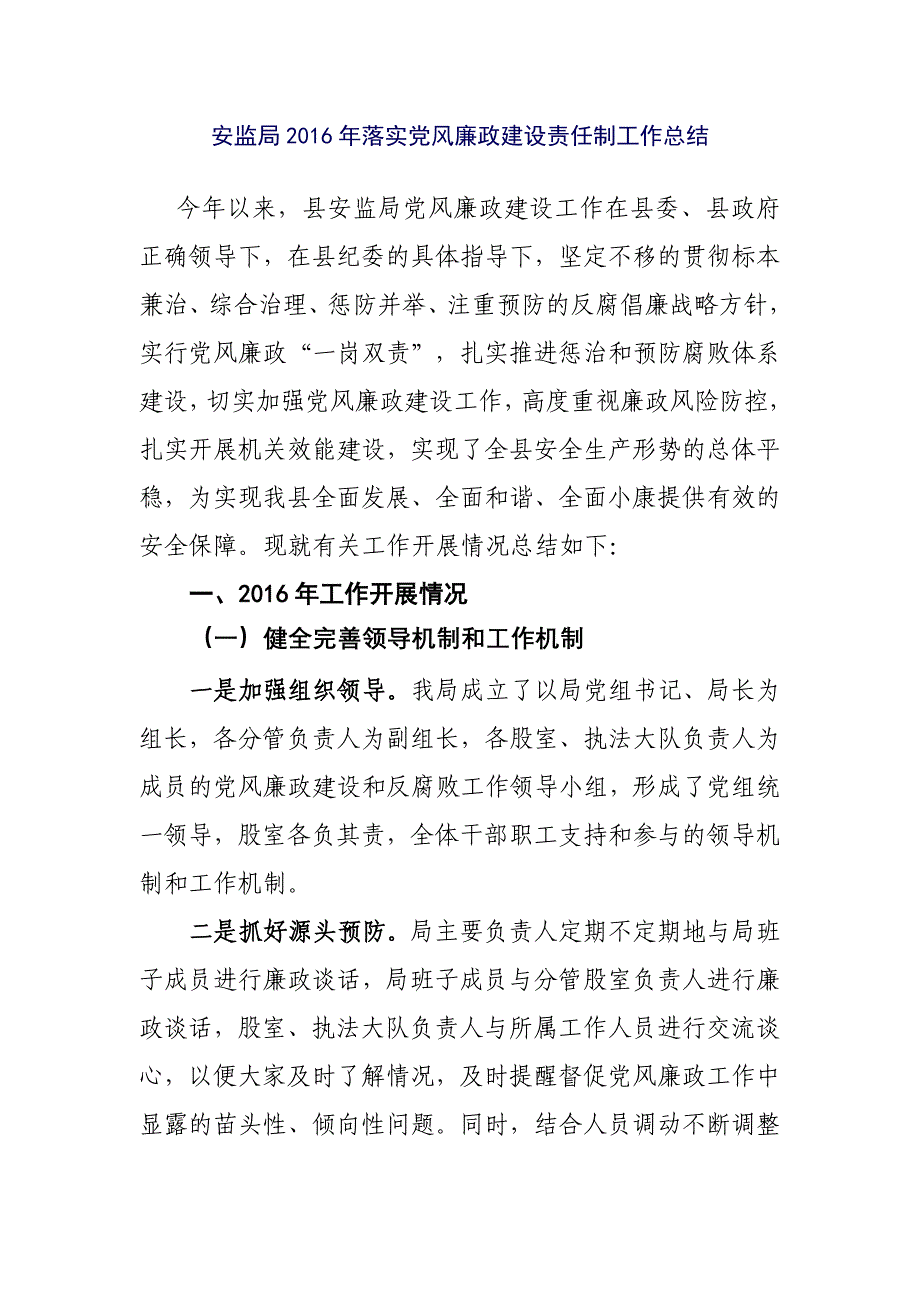 安监局2016年落实党风廉政建设责任制工作总结

今年以来，县安监局党风廉政建设工作在县委、县政府正确领导下，在县纪委的具体指导下，坚定不移的贯彻标本兼治、综合治理、惩防并举、注重预防的反腐倡廉战略方针，实行党风廉政“一岗双责”，扎实推进惩治和预防腐败体系建设，切实加强党风廉政建设工作，高度重视廉政风险防控，扎实开展机关效能建设，实现了全县安全生产形势的总体平稳，为实现我县全面发展、全面和谐、全面小康提供有效的安全保障。现就有关工作开展情况总结如下:

一、2016年工作开展情况

（一）健全完善领导机制和工作机制

一是加强组织领导。我局成立了以局党组书记、局长为组长，各分管负责人为副组长，各股室、执法大队负责人为成员的党风廉政建设和反腐败工作领导小组，形成了党组统一领导，股室各负其责，全体干部职工支持和参与的领导机制和工作机制。

二是抓好源头预防。局主要负责人定期不定期地与局班子成员进行廉政谈话，局班子成员与分管股室负责人进行廉政谈话，股室、执法大队负责人与所属工作人员进行交流谈心，以便大家及时了解情况，及时提醒督促党风廉政工作中显露的苗头性、倾向性问题。同时，结合人员调动不断调整